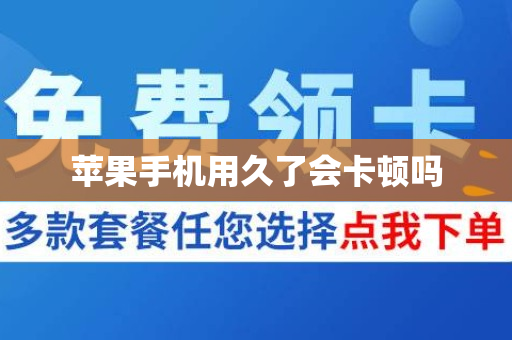 免费领卡

苹果手机用久了会卡顿吗

多款套餐任您选择点我下单